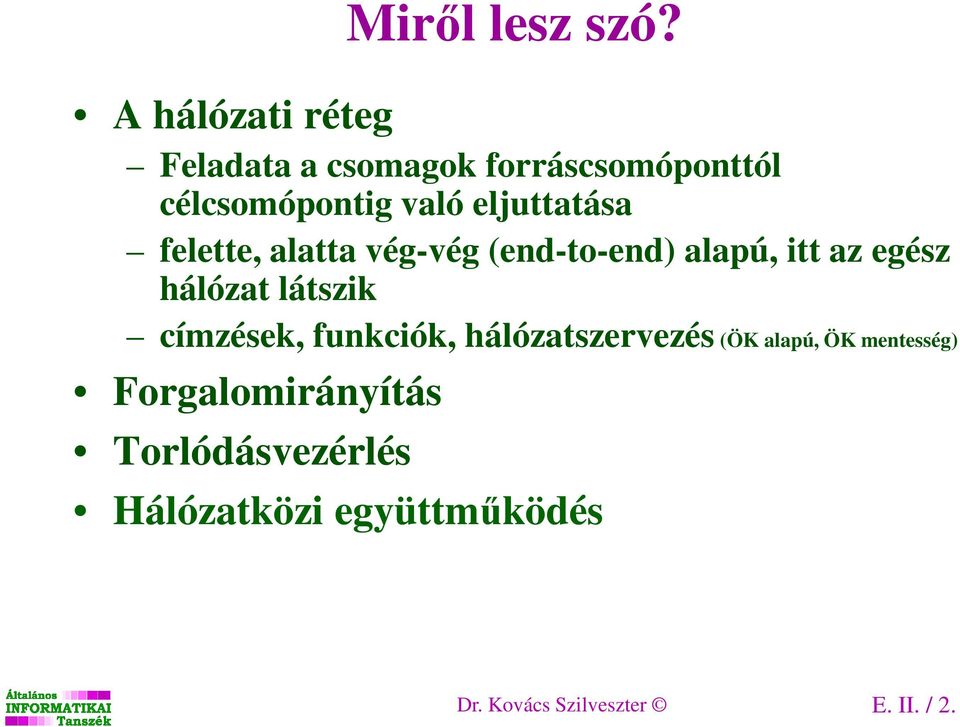 Miről lesz szó?

• A hálózati réteg
– Feladata a csomagok forráscsomóponttól célcsomópontig való eljuttatása
– felette, alatta vég-vég (end-to-end) alapú, itt az egész hálózat látszik
– címzések, funkciók, hálózatszervezés (ÖK alapú, ÖK mentesség)
• Forgalomirányítás
• Torlódásvezérlés
• Hálózatközi együttműködés

Általános INFORMATIKAI Tanszék

Dr. Kovács Szilveszter ©

E. II. / 2.